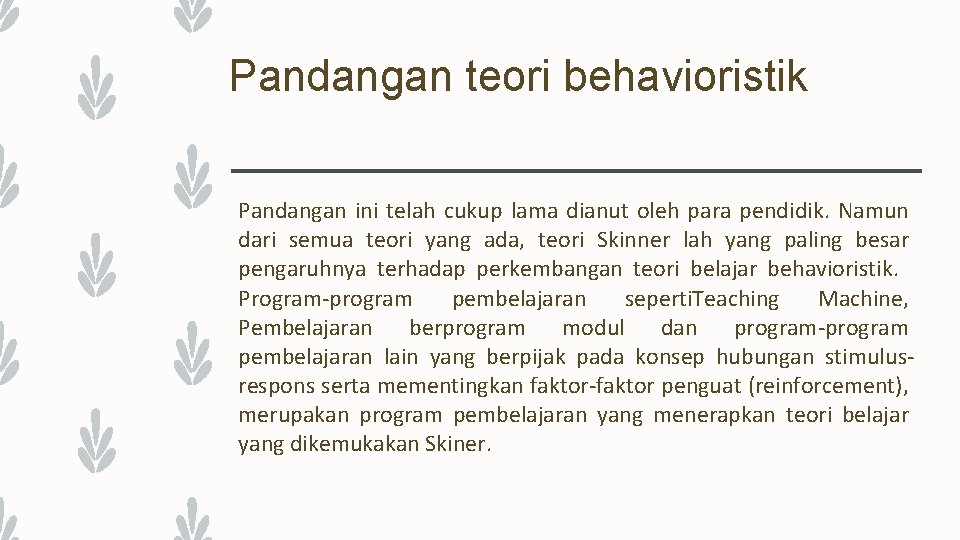 Pandangan teori behavioristik

Pandangan ini telah cukup lama dianut oleh para pendidik. Namun dari semua teori yang ada, teori Skinner lah yang paling besar pengaruhnya terhadap perkembangan teori belajar behavioristik. Program-program pembelajaran sepertiTeaching Machine, Pembelajaran berprogram modul dan program-program pembelajaran lain yang berpijak pada konsep hubungan stimulus-respons serta mementingkan faktor-faktor penguat (reinforcement), merupakan program pembelajaran yang menerapkan teori belajar yang dikemukakan Skiner.